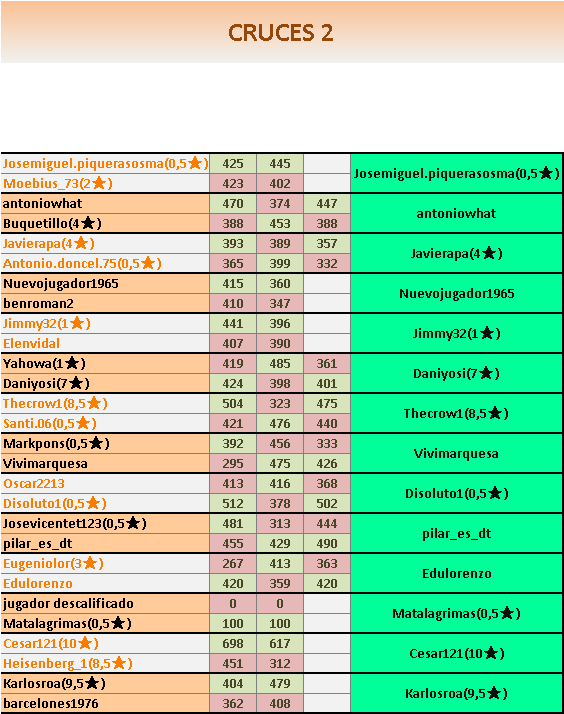 CRUCES 2

| | | | | |
|---|---|---|---|---|
| Josemiguel.piquerasosma(0,5★) | 425 | 445 | | Josemiguel.piquerasosma(0,5★) |
| Moebius_73(2★) | 423 | 402 | | |
| antoniowhat | 470 | 374 | 447 | antoniowhat |
| Buquetillo(4★) | 388 | 453 | 388 | |
| Javierapa(4★) | 393 | 389 | 357 | Javierapa(4★) |
| Antonio.doncel.75(0,5★) | 365 | 399 | 332 | |
| Nuevojugador1965 | 415 | 360 | | Nuevojugador1965 |
| benroman2 | 410 | 347 | | |
| Jimmy32(1★) | 441 | 396 | | Jimmy32(1★) |
| Elenvidal | 407 | 390 | | |
| Yahowa(1★) | 419 | 485 | 361 | Daniyosi(7★) |
| Daniyosi(7★) | 424 | 398 | 401 | |
| Thecrow1(8,5★) | 504 | 323 | 475 | Thecrow1(8,5★) |
| Santi.06(0,5★) | 421 | 476 | 440 | |
| Markpons(0,5★) | 392 | 456 | 333 | Vivimarquesa |
| Vivimarquesa | 295 | 475 | 426 | |
| Oscar2213 | 413 | 416 | 368 | Disoluto1(0,5★) |
| Disoluto1(0,5★) | 512 | 378 | 502 | |
| Josevicentet123(0,5★) | 481 | 313 | 444 | pilar_es_dt |
| pilar_es_dt | 455 | 429 | 490 | |
| Eugeniolor(3★) | 267 | 413 | 363 | Edulorenzo |
| Edulorenzo | 420 | 359 | 420 | |
| jugador descalificado | 0 | 0 | | Matalagrimas(0,5★) |
| Matalagrimas(0,5★) | 100 | 100 | | |
| Cesar121(10★) | 698 | 617 | | Cesar121(10★) |
| Heisenberg_1(8,5★) | 451 | 312 | | |
| Karlosroa(9,5★) | 404 | 479 | | Karlosroa(9,5★) |
| barcelones1976 | 362 | 408 | | |